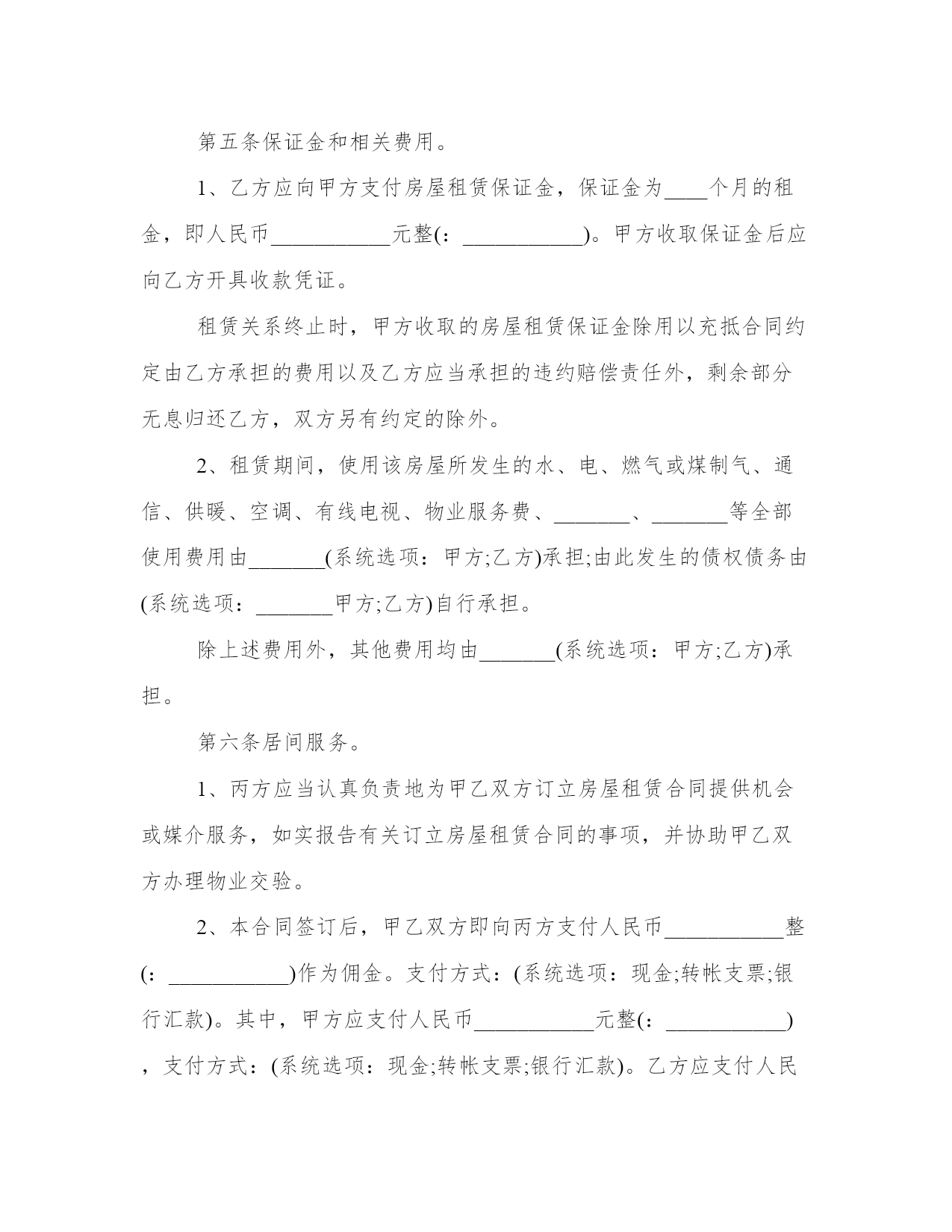 第五条保证金和相关费用。

1、乙方应向甲方支付房屋租赁保证金，保证金为____个月的租金，即人民币___________元整(：___________)。甲方收取保证金后应向乙方开具收款凭证。

租赁关系终止时，甲方收取的房屋租赁保证金除用以充抵合同约定由乙方承担的费用以及乙方应当承担的违约赔偿责任外，剩余部分无息归还乙方，双方另有约定的除外。

2、租赁期间，使用该房屋所发生的水、电、燃气或煤制气、通信、供暖、空调、有线电视、物业服务费、_______、_______等全部使用费用由_______(系统选项：甲方;乙方)承担;由此发生的债权债务由(系统选项：_______甲方;乙方)自行承担。

除上述费用外，其他费用均由_______(系统选项：甲方;乙方)承担。

第六条居间服务。

1、丙方应当认真负责地为甲乙双方订立房屋租赁合同提供机会或媒介服务，如实报告有关订立房屋租赁合同的事项，并协助甲乙双方办理物业交验。

2、本合同签订后，甲乙双方即向丙方支付人民币___________整(：___________)作为佣金。支付方式：(系统选项：现金;转帐支票;银行汇款)。其中，甲方应支付人民币___________元整(：___________)，支付方式：(系统选项：现金;转帐支票;银行汇款)。乙方应支付人民